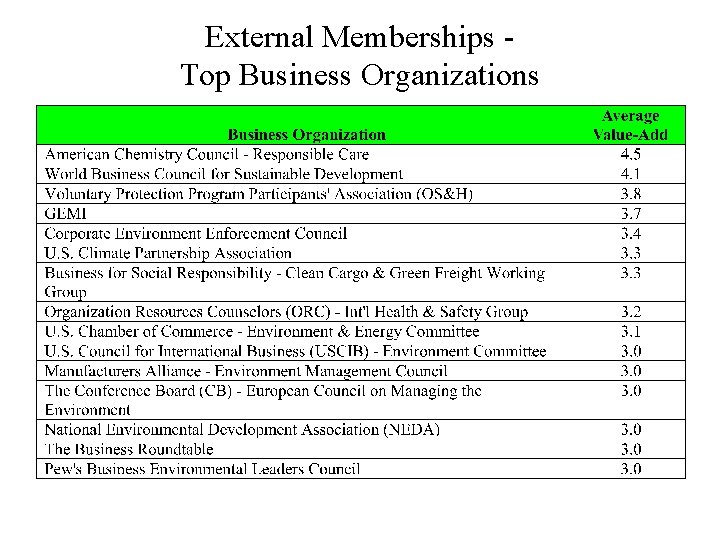 External Memberships -
Top Business Organizations

| Business Organization | Average Value-Add |
|---|---|
| American Chemistry Council - Responsible Care | 4.5 |
| World Business Council for Sustainable Development | 4.1 |
| Voluntary Protection Program Participants' Association (OS&H) | 3.8 |
| GEMI | 3.7 |
| Corporate Environment Enforcement Council | 3.4 |
| U.S. Climate Partnership Association | 3.3 |
| Business for Social Responsibility - Clean Cargo & Green Freight Working Group | 3.3 |
| Organization Resources Counselors (ORC) - Int'l Health & Safety Group | 3.2 |
| U.S. Chamber of Commerce - Environment & Energy Committee | 3.1 |
| U.S. Council for International Business (USCIB) - Environment Committee | 3.0 |
| Manufacturers Alliance - Environment Management Council | 3.0 |
| The Conference Board (CB) - European Council on Managing the Environment | 3.0 |
| National Environmental Development Association (NEDA) | 3.0 |
| The Business Roundtable | 3.0 |
| Pew's Business Environmental Leaders Council | 3.0 |